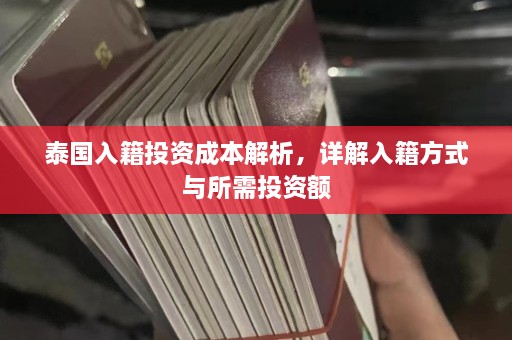 泰国入籍投资成本解析，详解入籍方式与所需投资额